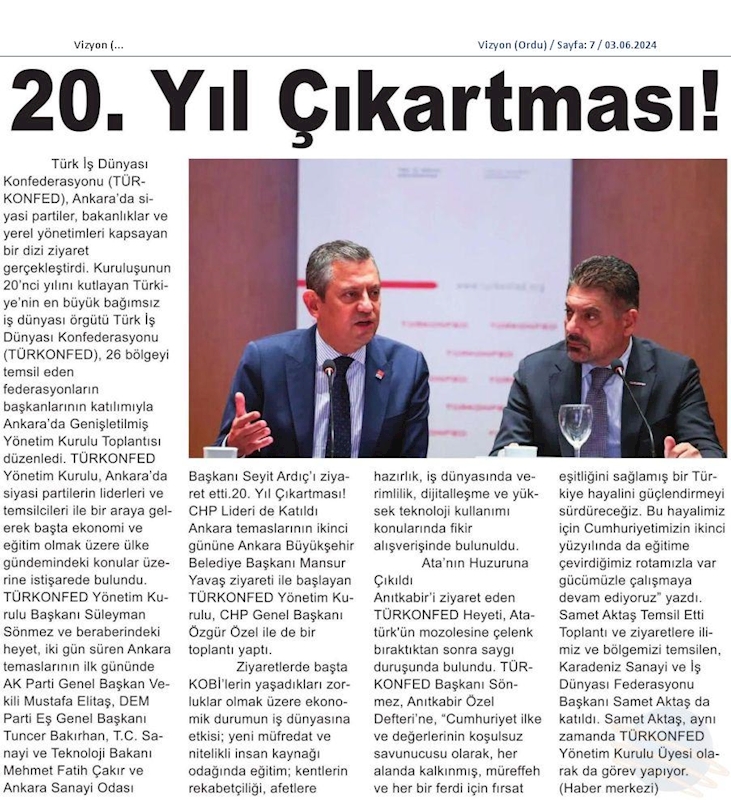 Vizyon (...

Vizyon (Ordu) / Sayfa: 7 / 03.06.2024

20. Yıl Çıkartması!

Türk İş Dünyası Konfederasyonu (TÜRKONFED), Ankara'da siyasi partiler, bakanlıklar ve yerel yönetimleri kapsayan bir dizi ziyaret gerçekleştirdi. Kuruluşunun 20'nci yılını kutlayan Türkiye'nin en büyük bağımsız iş dünyası örgütü Türk İş Dünyası Konfederasyonu (TÜRKONFED), 26 bölgeyi temsil eden federasyonların başkanlarının katılımıyla Ankara'da Genişletilmiş Yönetim Kurulu Toplantısı düzenledi. TÜRKONFED Yönetim Kurulu, Ankara'da siyasi partilerin liderleri ve temsilcileri ile bir araya gelerek başta ekonomi ve eğitim olmak üzere ülke gündemindeki konular üzerine istişarede bulundu. TÜRKONFED Yönetim Kurulu Başkanı Süleyman Sönmez ve beraberindeki heyet, iki gün süren Ankara temaslarının ilk gününde AK Parti Genel Başkan Vekili Mustafa Elitaş, DEM Parti Eş Genel Başkanı Tuncer Bakırhan, T.C. Sanayi ve Teknoloji Bakanı Mehmet Fatih Çakır ve Ankara Sanayi Odası Başkanı Seyit Ardıç'ı ziyaret etti.20. Yıl Çıkartması!

CHP Lideri de Katıldı

Ankara temaslarının ikinci gününe Ankara Büyükşehir Belediye Başkanı Mansur Yavaş ziyareti ile başlayan TÜRKONFED Yönetim Kurulu, CHP Genel Başkanı Özgür Özel ile de bir toplantı yaptı.

Ziyaretlerde başta KOBİ'lerin yaşadıkları zorluklar olmak üzere ekonomik durumun iş dünyasına etkisi; yeni müfredat ve nitelikli insan kaynağı odağında eğitim; kentlerin rekabetçiliği, afetlere hazırlık, iş dünyasında verimlilik, dijitalleşme ve yüksek teknoloji kullanımı konularında fikir alışverişinde bulunuldu.

Ata'nın Huzuruna Çıkıldı

Anıtkabir'i ziyaret eden TÜRKONFED Heyeti, Atatürk'ün mozolesine çelenk bıraktıktan sonra saygı duruşunda bulundu. TÜRKONFED Başkanı Sönmez, Anıtkabir Özel Defteri'ne, "Cumhuriyet ilke ve değerlerinin koşulsuz savunucusu olarak, her alanda kalkınmış, müreffeh ve her bir ferdi için fırsat eşitliğini sağlamış bir Türkiye hayalini güçlendirmeyi sürdüreceğiz. Bu hayalimiz için Cumhuriyetimizin ikinci yüzyılında da eğitime çevirdiğimiz rotamızla var gücümüzle çalışmaya devam ediyoruz" yazdı.

Samet Aktaş Temsil Etti

Toplantı ve ziyaretlere ilimiz ve bölgemizi temsilen, Karadeniz Sanayi ve İş Dünyası Federasyonu Başkanı Samet Aktaş da katıldı. Samet Aktaş, aynı zamanda TÜRKONFED Yönetim Kurulu Üyesi olarak da görev yapıyor. (Haber merkezi)